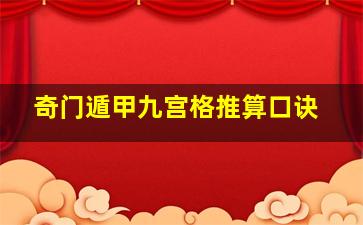 奇门遁甲九宫格推算口诀